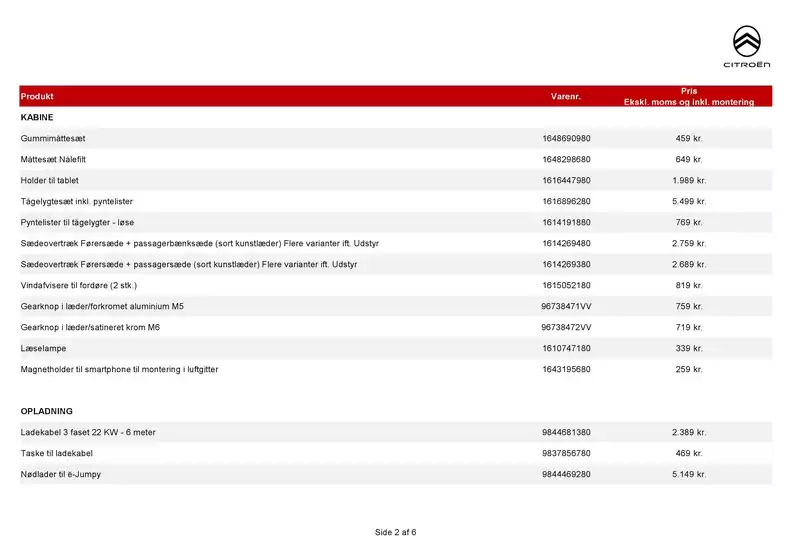 CITROËN

| Produkt | Varenr. | Pris Ekskl. moms og inkl. montering |
|---|---|---|
| **KABINE** | | |
| Gummimåttesæt | 1648690980 | 459 kr. |
| Måttesæt Nålefilt | 1648298680 | 649 kr. |
| Holder til tablet | 1616447980 | 1.989 kr. |
| Tågelygtesæt inkl. pyntelister | 1616896280 | 5.499 kr. |
| Pyntelister til tågelygter - løse | 1614191880 | 769 kr. |
| Sædeovertræk Førersæde + passagerbænksæde (sort kunstlæder) Flere varianter ift. Udstyr | 1614269480 | 2.759 kr. |
| Sædeovertræk Førersæde + passagersæde (sort kunstlæder) Flere varianter ift. Udstyr | 1614269380 | 2.689 kr. |
| Vindafvisere til fordøre (2 stk.) | 1615052180 | 819 kr. |
| Gearknop i læder/forkromet aluminium M5 | 96738471VV | 759 kr. |
| Gearknop i læder/satineret krom M6 | 96738472VV | 719 kr. |
| Læselampe | 1610747180 | 339 kr. |
| Magnetholder til smartphone til montering i luftgitter | 1643195680 | 259 kr. |
| **OPLADNING** | | |
| Ladekabel 3 faset 22 KW - 6 meter | 9844681380 | 2.389 kr. |
| Taske til ladekabel | 9837856780 | 469 kr. |
| Nødlader til ë-Jumpy | 9844469280 | 5.149 kr. |

Side 2 af 6